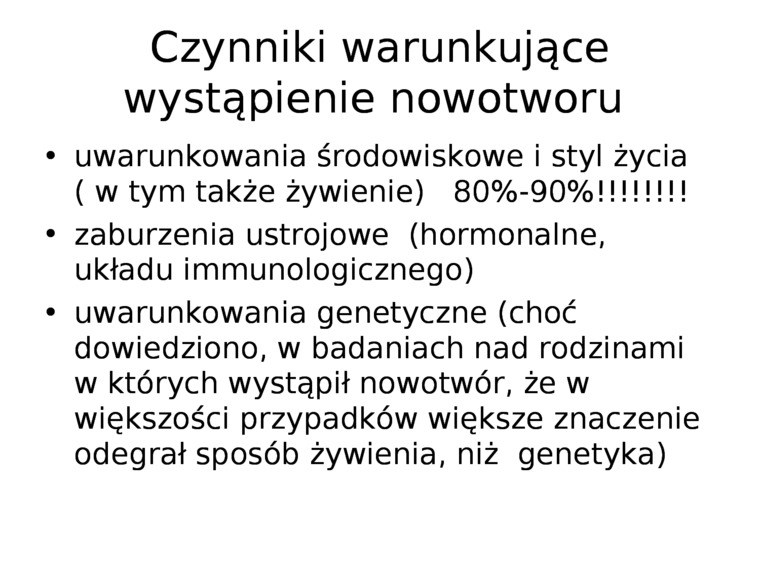 Czynniki warunkujące wystąpienie nowotworu

• uwarunkowania środowiskowe i styl życia ( w tym także żywienie) 80%-90%!!!!!!!!

• zaburzenia ustrojowe (hormonalne, układu immunologicznego)

• uwarunkowania genetyczne (choć dowiedziono, w badaniach nad rodzinami w których wystąpił nowotwór, że w większości przypadków większe znaczenie odegrał sposób żywienia, niż genetyka)